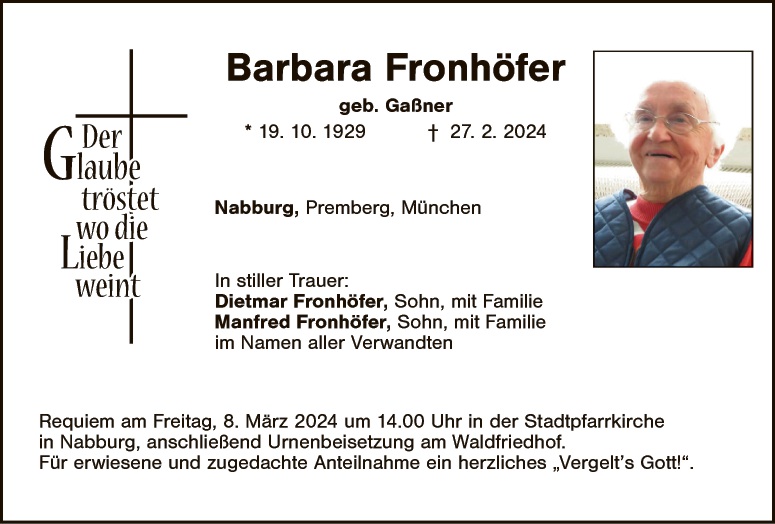 Der
Glaube
tröstet
wo die
Liebe
weint

Barbara Fronhöfer

geb. Gaßner

* 19. 10. 1929 † 27. 2. 2024

Nabburg, Premberg, München

In stiller Trauer:
Dietmar Fronhöfer, Sohn, mit Familie
Manfred Fronhöfer, Sohn, mit Familie
im Namen aller Verwandten

Requiem am Freitag, 8. März 2024 um 14.00 Uhr in der Stadtpfarrkirche in Nabburg, anschließend Urnenbeisetzung am Waldfriedhof.
Für erwiesene und zugedachte Anteilnahme ein herzliches „Vergelt's Gott!“.